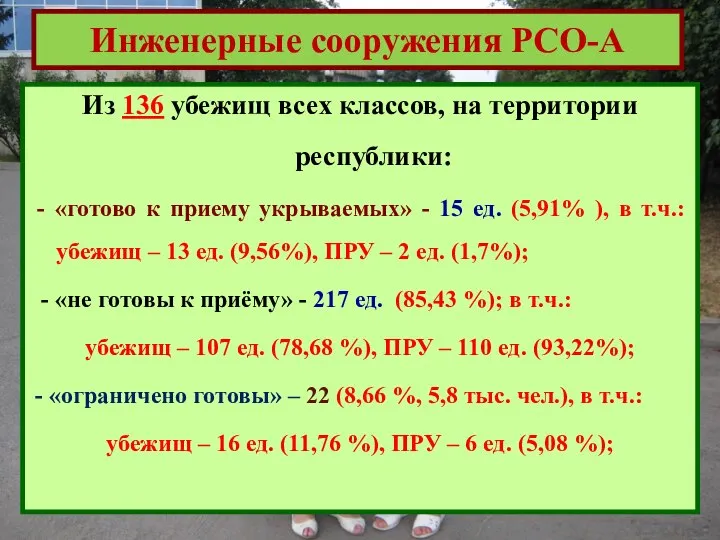 Инженерные сооружения РСО-А

Из 136 убежищ всех классов, на территории республики:

- «готово к приему укрываемых» - 15 ед. (5,91% ), в т.ч.: убежищ – 13 ед. (9,56%), ПРУ – 2 ед. (1,7%);

- «не готовы к приёму» - 217 ед. (85,43 %); в т.ч.: убежищ – 107 ед. (78,68 %), ПРУ – 110 ед. (93,22%);

- «ограничено готовы» – 22 (8,66 %, 5,8 тыс. чел.), в т.ч.: убежищ – 16 ед. (11,76 %), ПРУ – 6 ед. (5,08 %);